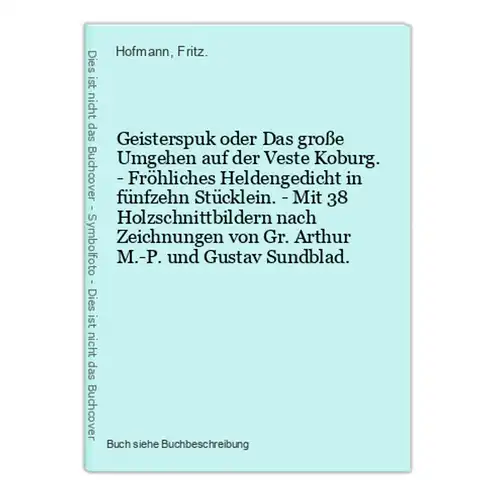 Dies ist nicht das Buchcover - Symbolfoto - Dies ist nicht das Buchcover

Hofmann, Fritz.

Geisterspuk oder Das große Umgehen auf der Veste Koburg. - Fröhliches Heldengedicht in fünfzehn Stücklein. - Mit 38 Holzschnittbildern nach Zeichnungen von Gr. Arthur M.-P. und Gustav Sundblad.

Buch siehe Buchbeschreibung